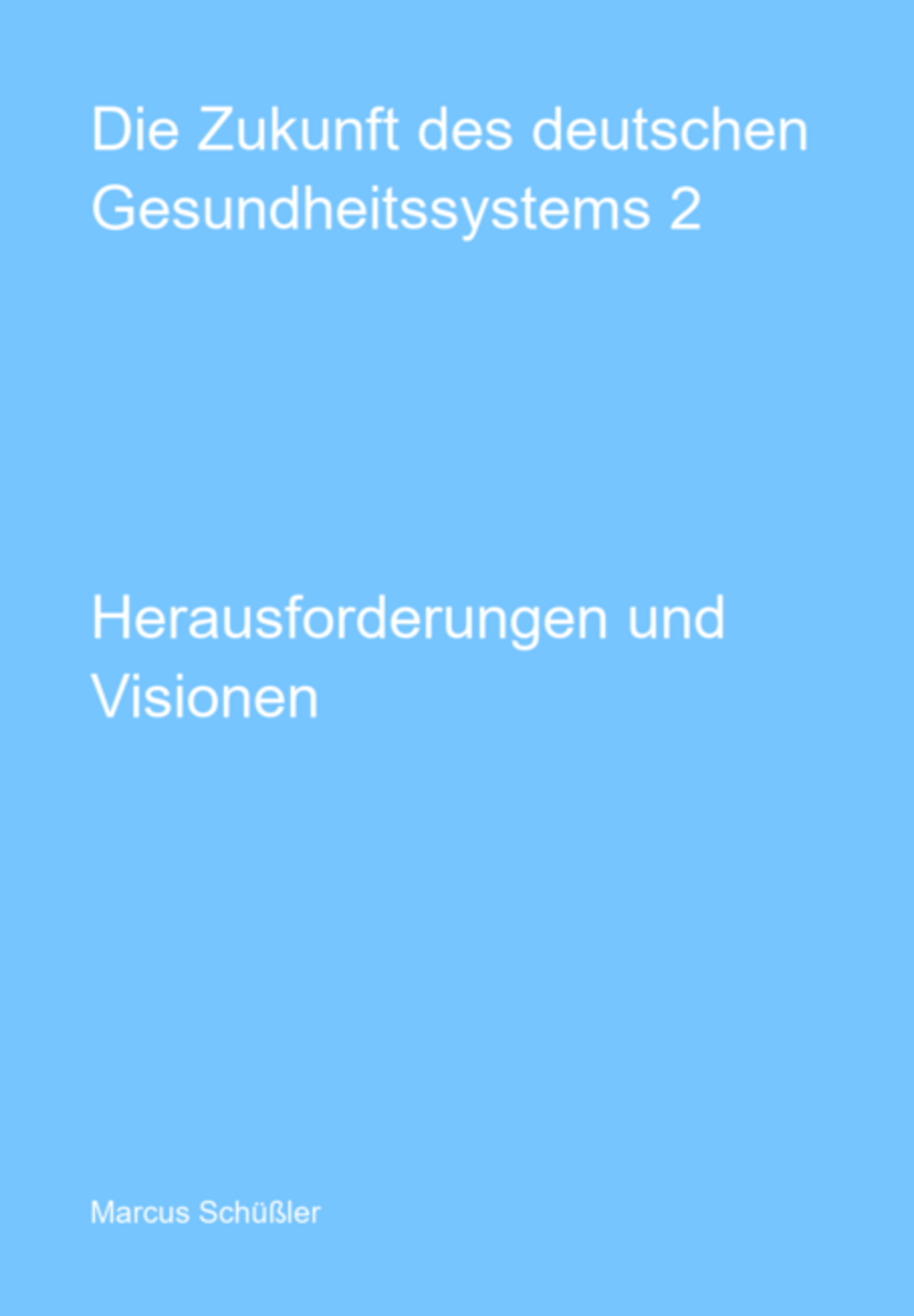 Die Zukunft des deutschen Gesundheitssystems 2

Herausforderungen und Visionen

Marcus Schüßler